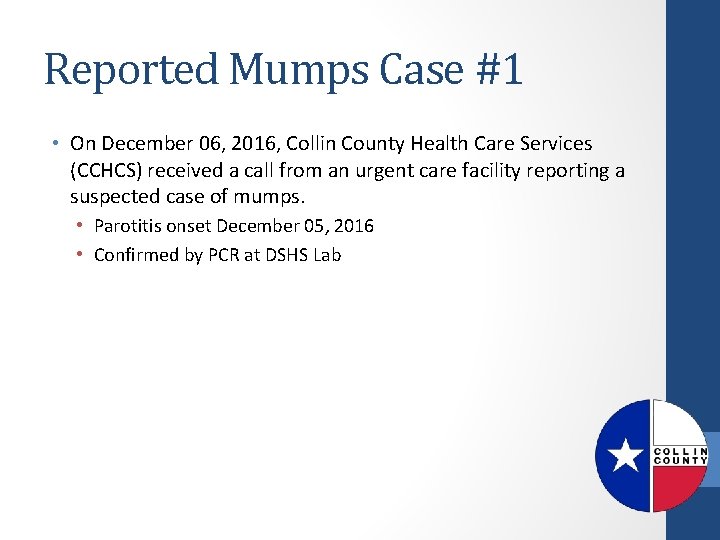 Reported Mumps Case #1

• On December 06, 2016, Collin County Health Care Services (CCHCS) received a call from an urgent care facility reporting a suspected case of mumps.
  • Parotitis onset December 05, 2016
  • Confirmed by PCR at DSHS Lab

COLLIN COUNTY